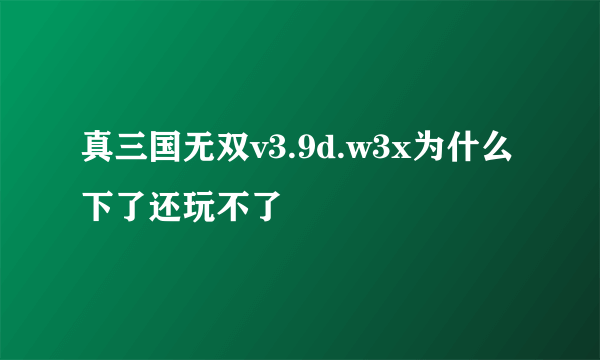 真三国无双v3.9d.w3x为什么下了还玩不了